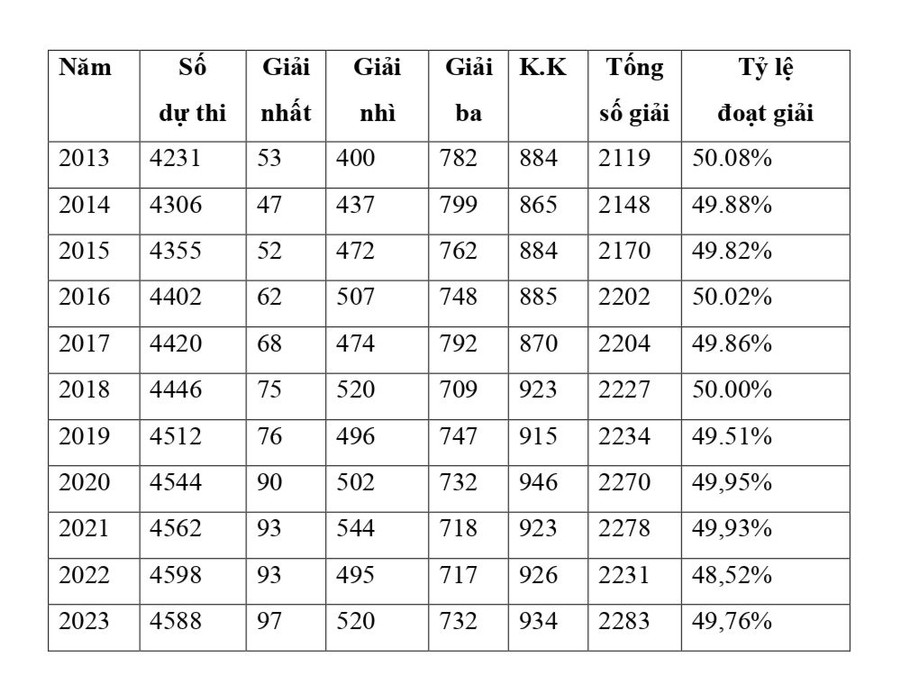 | Năm | Số dự thi | Giải nhất | Giải nhì | Giải ba | K.K | Tổng số giải | Tỷ lệ đoạt giải |
|---|---|---|---|---|---|---|---|
| 2013 | 4231 | 53 | 400 | 782 | 884 | 2119 | 50.08% |
| 2014 | 4306 | 47 | 437 | 799 | 865 | 2148 | 49.88% |
| 2015 | 4355 | 52 | 472 | 762 | 884 | 2170 | 49.82% |
| 2016 | 4402 | 62 | 507 | 748 | 885 | 2202 | 50.02% |
| 2017 | 4420 | 68 | 474 | 792 | 870 | 2204 | 49.86% |
| 2018 | 4446 | 75 | 520 | 709 | 923 | 2227 | 50.00% |
| 2019 | 4512 | 76 | 496 | 747 | 915 | 2234 | 49.51% |
| 2020 | 4544 | 90 | 502 | 732 | 946 | 2270 | 49,95% |
| 2021 | 4562 | 93 | 544 | 718 | 923 | 2278 | 49,93% |
| 2022 | 4598 | 93 | 495 | 717 | 926 | 2231 | 48,52% |
| 2023 | 4588 | 97 | 520 | 732 | 934 | 2283 | 49,76% |